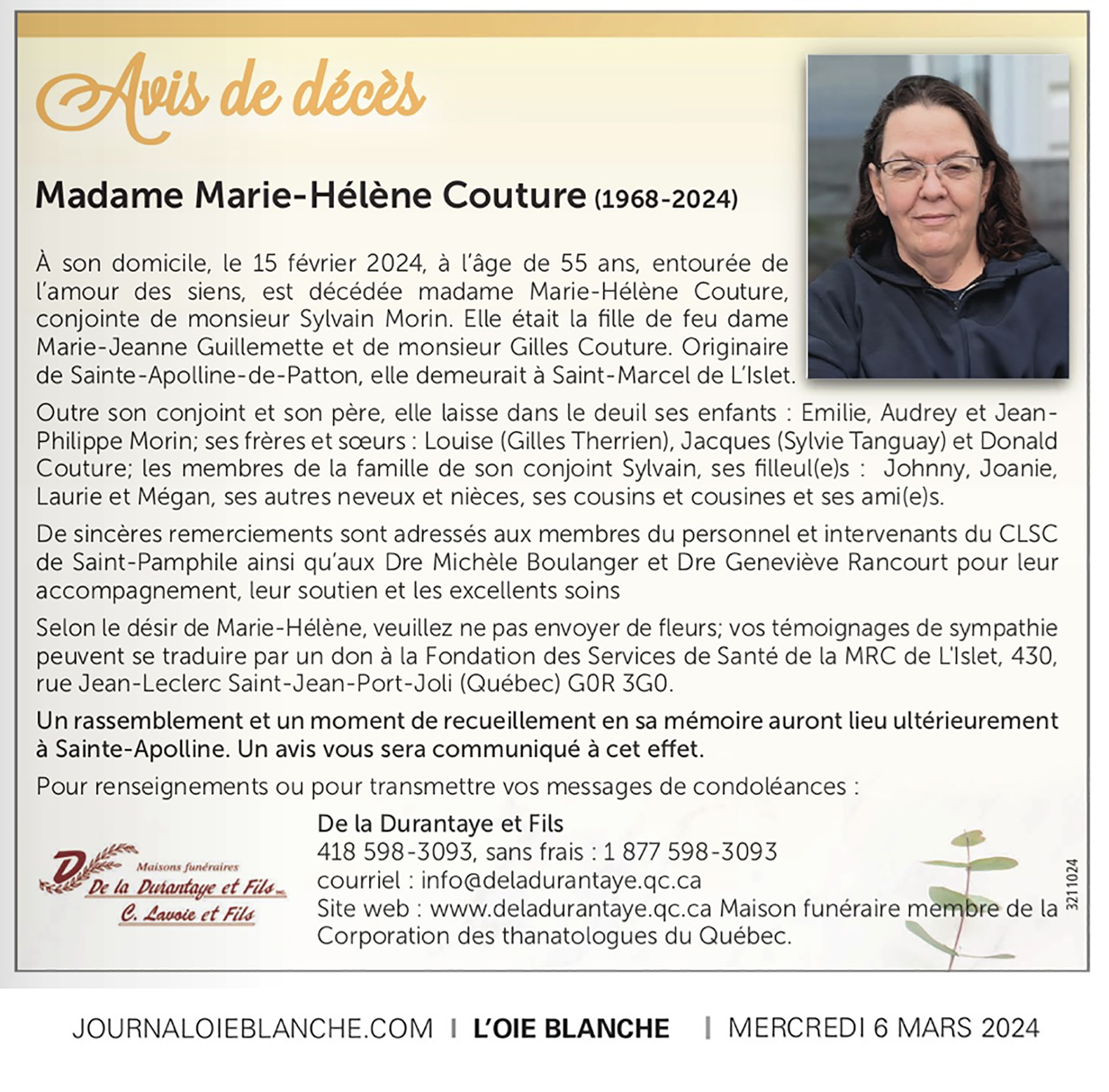 Avis de décès

Madame Marie-Hélène Couture (1968-2024)

À son domicile, le 15 février 2024, à l'âge de 55 ans, entourée de l'amour des siens, est décédée madame Marie-Hélène Couture, conjointe de monsieur Sylvain Morin. Elle était la fille de feu dame Marie-Jeanne Guillemette et de monsieur Gilles Couture. Originaire de Sainte-Apolline-de-Patton, elle demeurait à Saint-Marcel de L'Islet.

Outre son conjoint et son père, elle laisse dans le deuil ses enfants : Emilie, Audrey et Jean-Philippe Morin; ses frères et sœurs : Louise (Gilles Therrien), Jacques (Sylvie Tanguay) et Donald Couture; les membres de la famille de son conjoint Sylvain, ses filleul(e)s : Johnny, Joanie, Laurie et Mégan, ses autres neveux et nièces, ses cousins et cousines et ses ami(e)s.

De sincères remerciements sont adressés aux membres du personnel et intervenants du CLSC de Saint-Pamphile ainsi qu'aux Dre Michèle Boulanger et Dre Geneviève Rancourt pour leur accompagnement, leur soutien et les excellents soins

Selon le désir de Marie-Hélène, veuillez ne pas envoyer de fleurs; vos témoignages de sympathie peuvent se traduire par un don à la Fondation des Services de Santé de la MRC de L'Islet, 430, rue Jean-Leclerc Saint-Jean-Port-Joli (Québec) G0R 3G0.

Un rassemblement et un moment de recueillement en sa mémoire auront lieu ultérieurement à Sainte-Apolline. Un avis vous sera communiqué à cet effet.

Pour renseignements ou pour transmettre vos messages de condoléances :

Maisons funéraires De la Durantaye et Fils inc. C. Lavoie et Fils

De la Durantaye et Fils
418 598-3093, sans frais : 1 877 598-3093
courriel : info@deladurantaye.qc.ca
Site web : www.deladurantaye.qc.ca Maison funéraire membre de la Corporation des thanatologues du Québec.

3211024

JOURNALOIEBLANCHE.COM | L'OIE BLANCHE | MERCREDI 6 MARS 2024